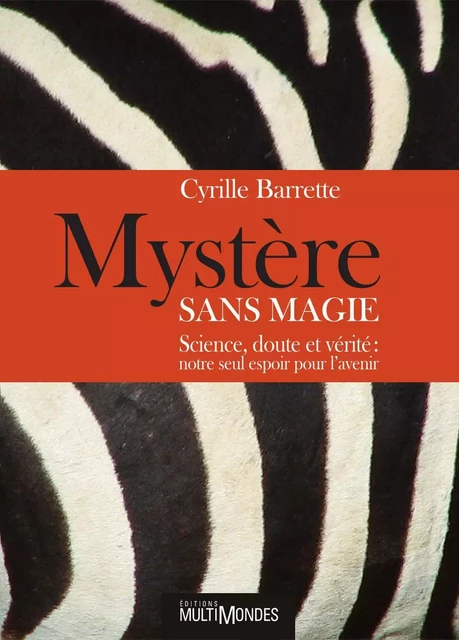 Cyrille Barrette

Mystère
SANS MAGIE

Science, doute et vérité : notre seul espoir pour l'avenir

ÉDITIONS
MULTIMONDES